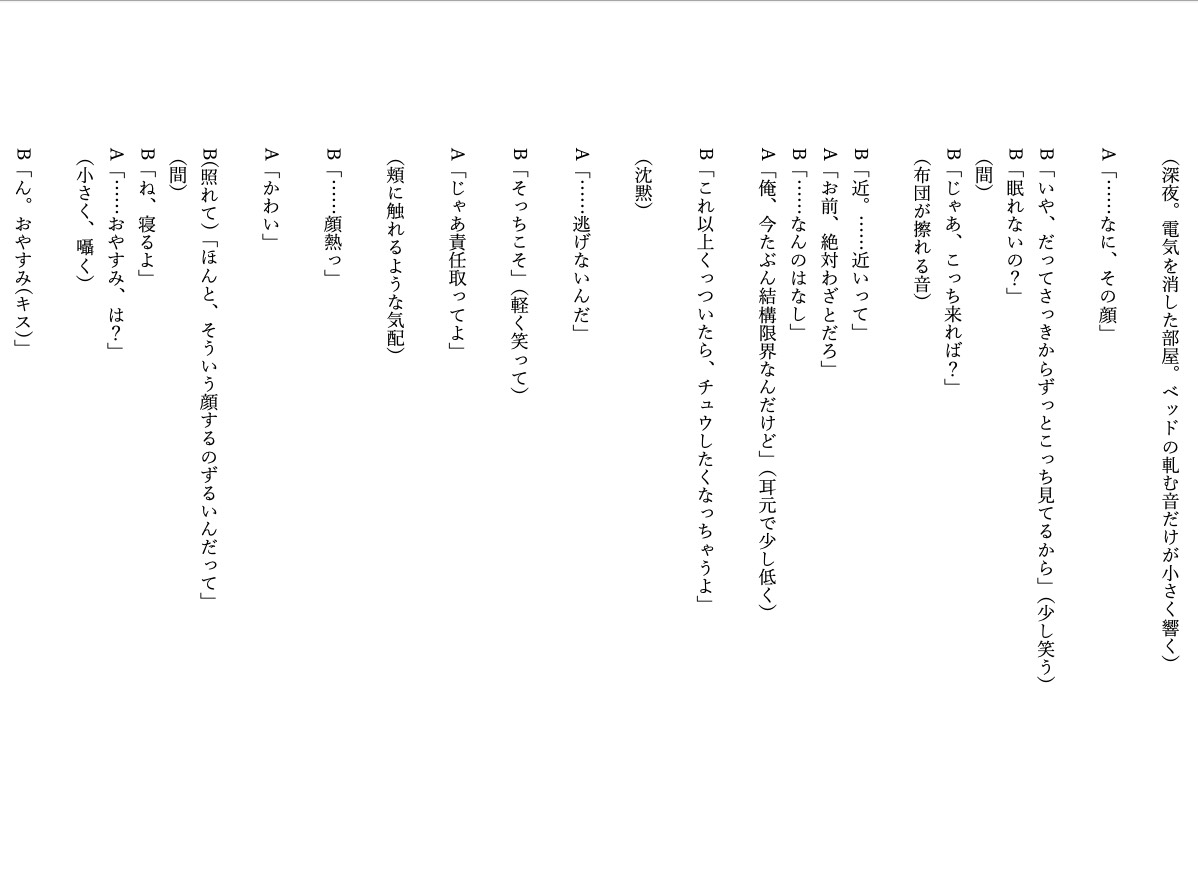 （深夜。電気を消した部屋。ベッドの軋む音だけが小さく響く）

A「……なに、その顔」

B「いや、だってさっきからずっとこっち見てるから」（少し笑う）
B「眠れないの？」
（間）
B「じゃあ、こっち来れば？」
（布団が擦れる音）

B「近。……近いって」
A「お前、絶対わざとだろ」
B「……なんのはなし」
A「俺、今たぶん結構限界なんだけど」（耳元で少し低く）
B「これ以上くっついたら、チュウしたくなっちゃうよ」

（沈黙）

A「……逃げないんだ」

B「そっちこそ」（軽く笑って）

A「じゃあ責任取ってよ」

（頬に触れるような気配）

B「……顔熱っ」

A「かわい」

B（照れて）「ほんと、そういう顔するのずるいんだって」
（間）
B「ね、寝るよ」
A「……おやすみ、は？」
（小さく、囁く）

B「ん。おやすみ（キス）」